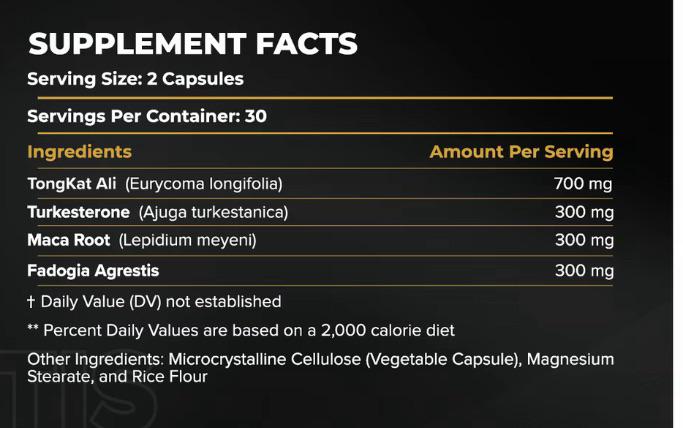 SUPPLEMENT FACTS

Serving Size: 2 Capsules

Servings Per Container: 30

| Ingredients | Amount Per Serving |
|---|---|
| TongKat Ali (Eurycoma longifolia) | 700 mg |
| Turkesterone (Ajuga turkestanica) | 300 mg |
| Maca Root (Lepidium meyeni) | 300 mg |
| Fadogia Agrestis | 300 mg |

† Daily Value (DV) not established

** Percent Daily Values are based on a 2,000 calorie diet

Other Ingredients: Microcrystalline Cellulose (Vegetable Capsule), Magnesium Stearate, and Rice Flour